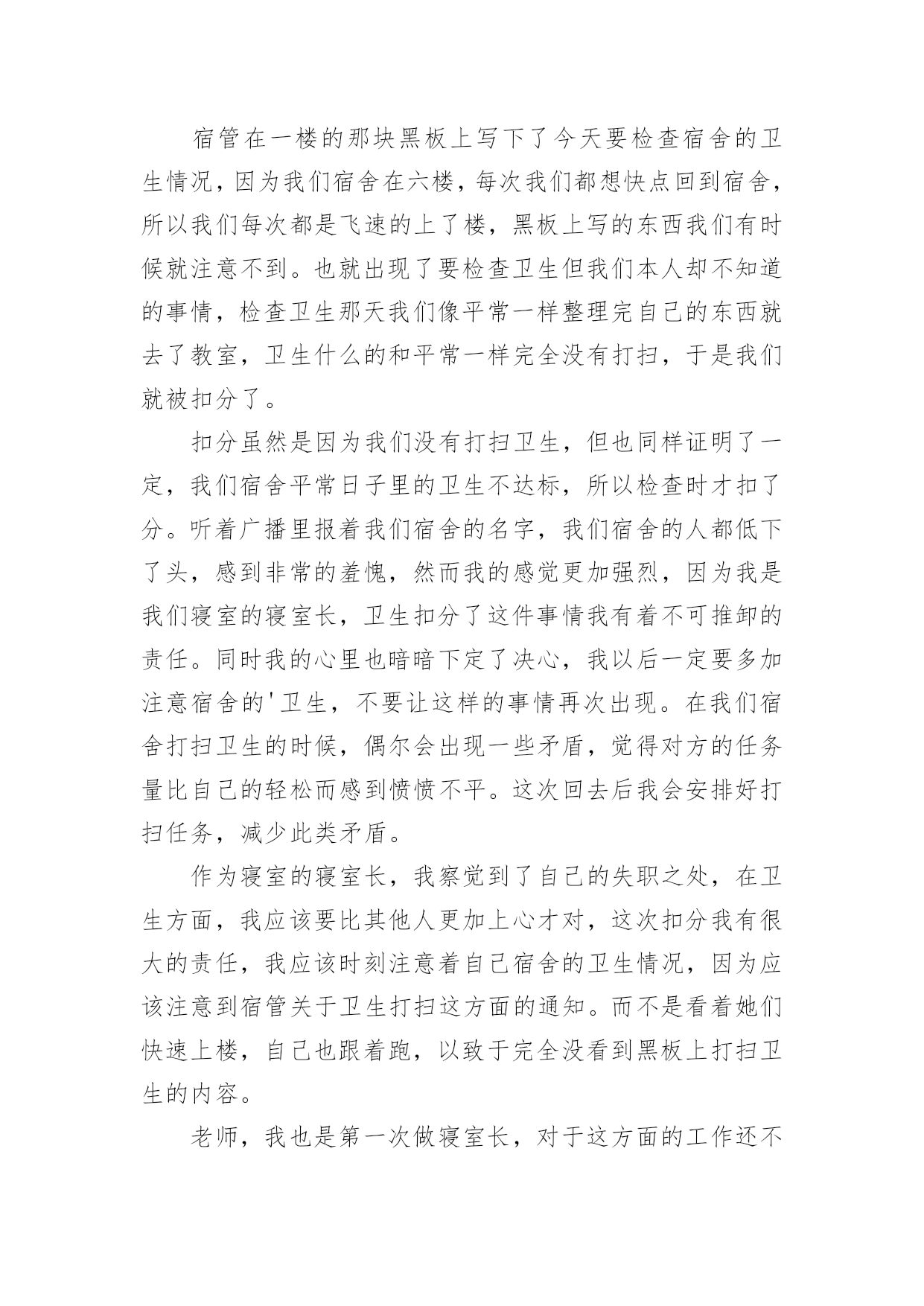 宿管在一楼的那块黑板上写下了今天要检查宿舍的卫生情况，因为我们宿舍在六楼，每次我们都想快点回到宿舍，所以我们每次都是飞速的上了楼，黑板上写的东西我们有时候就注意不到。也就出现了要检查卫生但我们本人却不知道的事情，检查卫生那天我们像平常一样整理完自己的东西就去了教室，卫生什么的和平常一样完全没有打扫，于是我们就被扣分了。

扣分虽然是因为我们没有打扫卫生，但也同样证明了一定，我们宿舍平常日子里的卫生不达标，所以检查时才扣了分。听着广播里报着我们宿舍的名字，我们宿舍的人都低下了头，感到非常的羞愧，然而我的感觉更加强烈，因为我是我们寝室的寝室长，卫生扣分了这件事情我有着不可推卸的责任。同时我的心里也暗暗下定了决心，我以后一定要多加注意宿舍的'卫生，不要让这样的事情再次出现。在我们宿舍打扫卫生的时候，偶尔会出现一些矛盾，觉得对方的任务量比自己的轻松而感到愤愤不平。这次回去后我会安排好打扫任务，减少此类矛盾。

作为寝室的寝室长，我察觉到了自己的失职之处，在卫生方面，我应该要比其他人更加上心才对，这次扣分我有很大的责任，我应该时刻注意着自己宿舍的卫生情况，因为应该注意到宿管关于卫生打扫这方面的通知。而不是看着她们快速上楼，自己也跟着跑，以致于完全没看到黑板上打扫卫生的内容。

老师，我也是第一次做寝室长，对于这方面的工作还不